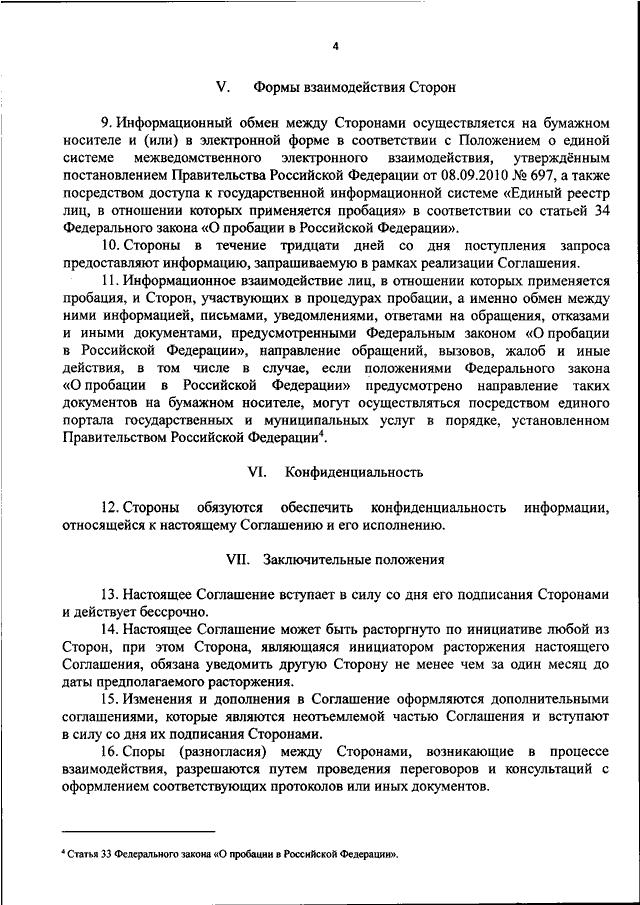 4

V. Формы взаимодействия Сторон

9. Информационный обмен между Сторонами осуществляется на бумажном носителе и (или) в электронной форме в соответствии с Положением о единой системе межведомственного электронного взаимодействия, утверждённым постановлением Правительства Российской Федерации от 08.09.2010 № 697, а также посредством доступа к государственной информационной системе «Единый реестр лиц, в отношении которых применяется пробация» в соответствии со статьей 34 Федерального закона «О пробации в Российской Федерации».

10. Стороны в течение тридцати дней со дня поступления запроса предоставляют информацию, запрашиваемую в рамках реализации Соглашения.

11. Информационное взаимодействие лиц, в отношении которых применяется пробация, и Сторон, участвующих в процедурах пробации, а именно обмен между ними информацией, письмами, уведомлениями, ответами на обращения, отказами и иными документами, предусмотренными Федеральным законом «О пробации в Российской Федерации», направление обращений, вызовов, жалоб и иные действия, в том числе в случае, если положениями Федерального закона «О пробации в Российской Федерации» предусмотрено направление таких документов на бумажном носителе, могут осуществляться посредством единого портала государственных и муниципальных услуг в порядке, установленном Правительством Российской Федерации$^4$.

VI. Конфиденциальность

12. Стороны обязуются обеспечить конфиденциальность информации, относящейся к настоящему Соглашению и его исполнению.

VII. Заключительные положения

13. Настоящее Соглашение вступает в силу со дня его подписания Сторонами и действует бессрочно.

14. Настоящее Соглашение может быть расторгнуто по инициативе любой из Сторон, при этом Сторона, являющаяся инициатором расторжения настоящего Соглашения, обязана уведомить другую Сторону не менее чем за один месяц до даты предполагаемого расторжения.

15. Изменения и дополнения в Соглашение оформляются дополнительными соглашениями, которые являются неотъемлемой частью Соглашения и вступают в силу со дня их подписания Сторонами.

16. Споры (разногласия) между Сторонами, возникающие в процессе взаимодействия, разрешаются путем проведения переговоров и консультаций с оформлением соответствующих протоколов или иных документов.

$^4$ Статья 33 Федерального закона «О пробации в Российской Федерации».